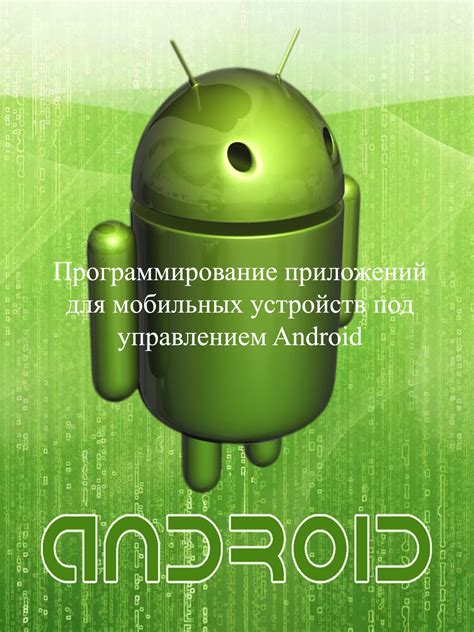 Программирование приложений для мобильных устройств под управлением Android

ANDROID